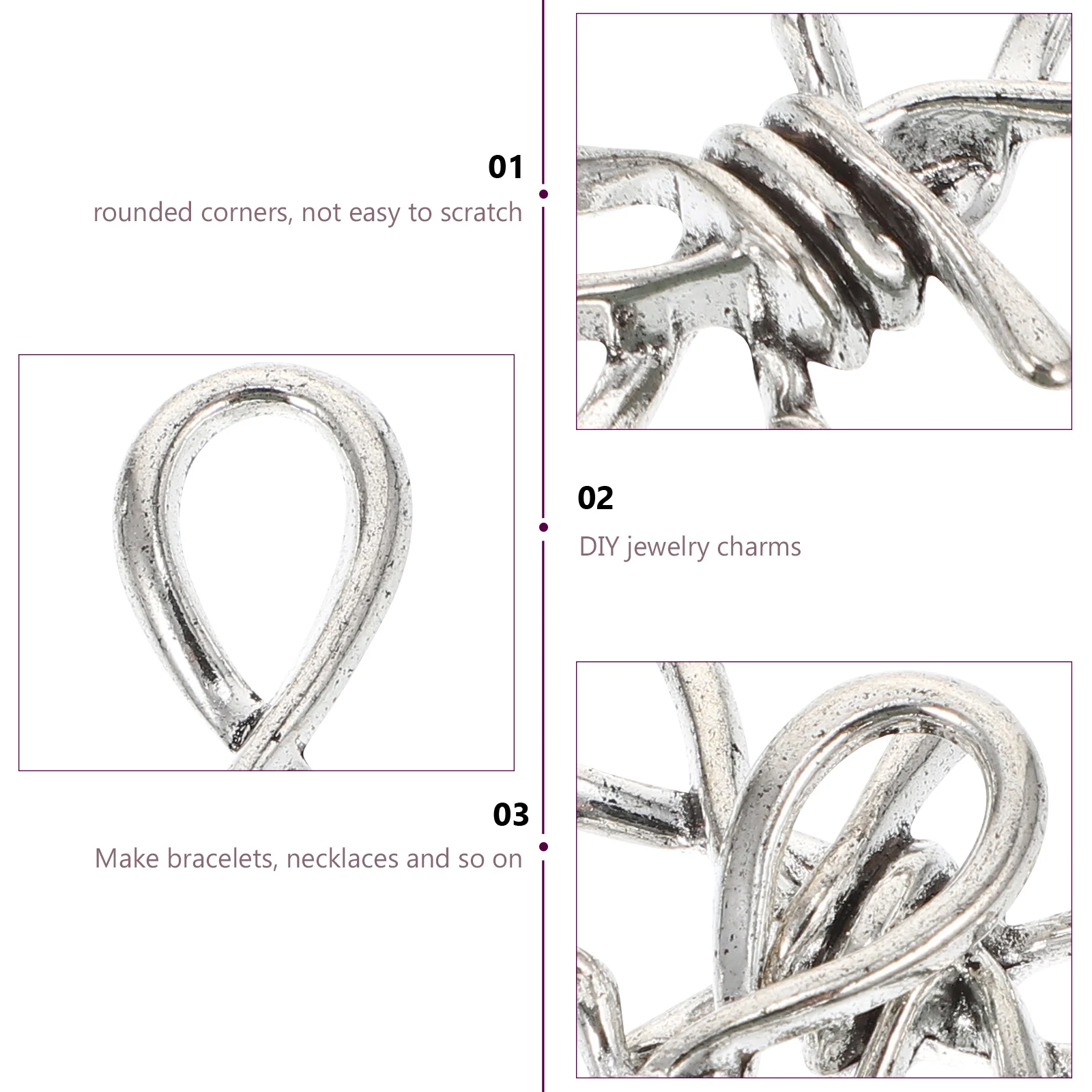 01
rounded corners, not easy to scratch

02
DIY jewelry charms

03
Make bracelets, necklaces and so on